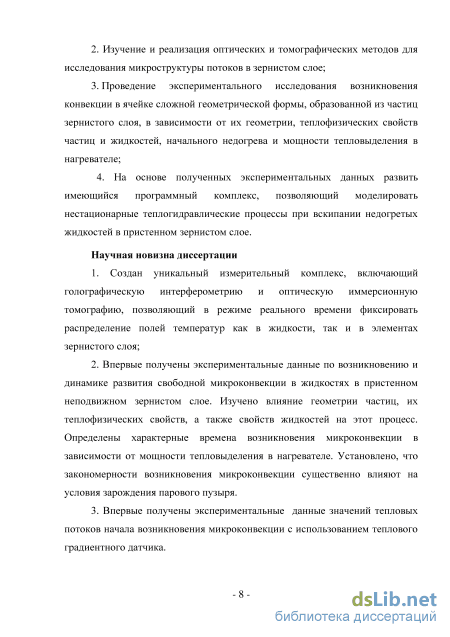 2. Изучение и реализация оптических и томографических методов для исследования микроструктуры потоков в зернистом слое;

3. Проведение экспериментального исследования возникновения конвекции в ячейке сложной геометрической формы, образованной из частиц зернистого слоя, в зависимости от их геометрии, теплофизических свойств частиц и жидкостей, начального недогрева и мощности тепловыделения в нагревателе;

4. На основе полученных экспериментальных данных развить имеющийся программный комплекс, позволяющий моделировать нестационарные теплогидравлические процессы при вскипании недогретых жидкостей в пристенном зернистом слое.

Научная новизна диссертации

1. Создан уникальный измерительный комплекс, включающий голографическую интерферометрию и оптическую иммерсионную томографию, позволяющий в режиме реального времени фиксировать распределение полей температур как в жидкости, так и в элементах зернистого слоя;

2. Впервые получены экспериментальные данные по возникновению и динамике развития свободной микроконвекции в жидкостях в пристенном неподвижном зернистом слое. Изучено влияние геометрии частиц, их теплофизических свойств, а также свойств жидкостей на этот процесс. Определены характерные времена возникновения микроконвекции в зависимости от мощности тепловыделения в нагревателе. Установлено, что закономерности возникновения микроконвекции существенно влияют на условия зарождения парового пузыря.

3. Впервые получены экспериментальные данные значений тепловых потоков начала возникновения микроконвекции с использованием теплового градиентного датчика.

- 8 -

dsLib.net
библиотека диссертаций